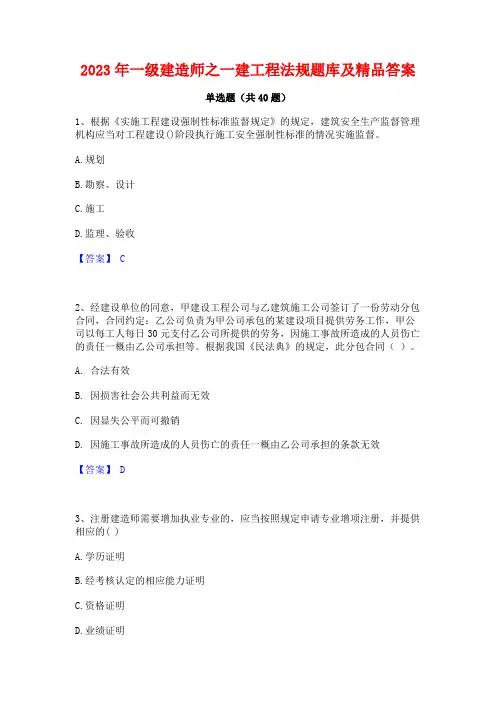 2023 年一级建造师之一建工程法规题库及精品答案

单选题（共 40 题）

1、根据《实施工程建设强制性标准监督规定》的规定，建筑安全生产监督管理机构应当对工程建设()阶段执行施工安全强制性标准的情况实施监督。

A. 规划

B. 勘察、设计

C. 施工

D. 监理、验收

【答案】 C

2、经建设单位的同意，甲建设工程公司与乙建筑施工公司签订了一份劳动分包合同，合同约定：乙公司负责为甲公司承包的某建设项目提供劳务工作，甲公司以每工人每日 30 元支付乙公司所提供的劳务，因施工事故所造成的人员伤亡的责任一概由乙公司承担等。根据我国《民法典》的规定，此分包合同（ ）。

A. 合法有效

B. 因损害社会公共利益而无效

C. 因显失公平而可撤销

D. 因施工事故所造成的人员伤亡的责任一概由乙公司承担的条款无效

【答案】 D

3、注册建造师需要增加执业专业的，应当按照规定申请专业增项注册，并提供相应的( )

A. 学历证明

B. 经考核认定的相应能力证明

C. 资格证明

D. 业绩证明